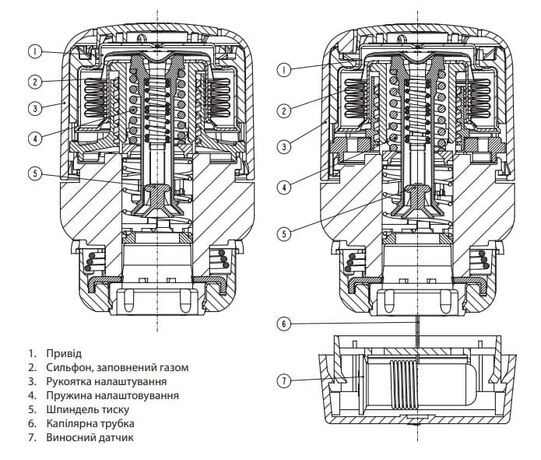 1
2
3
4
5

1
2
3
4
5
6
7

1. Привід
2. Сильфон, заповнений газом
3. Рукоятка налаштування
4. Пружина налаштовування
5. Шпиндель тиску
6. Капілярна трубка
7. Виносний датчик